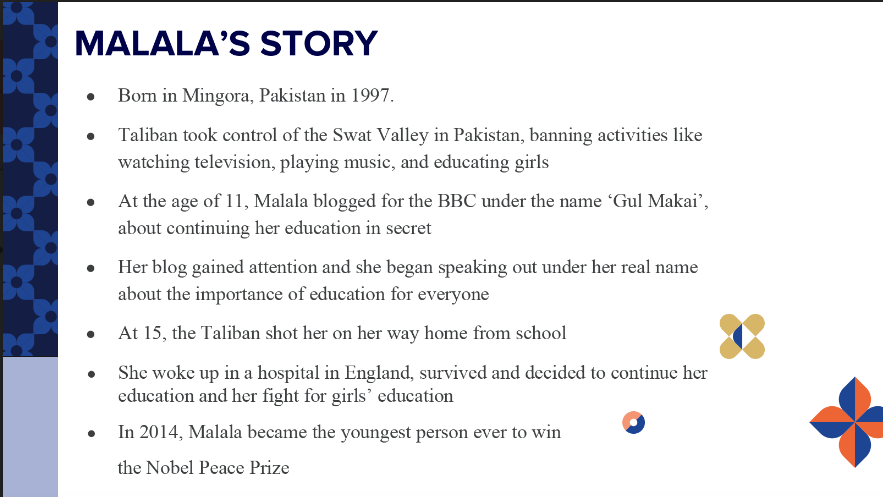 MALALA'S STORY

• Born in Mingora, Pakistan in 1997.

• Taliban took control of the Swat Valley in Pakistan, banning activities like watching television, playing music, and educating girls

• At the age of 11, Malala blogged for the BBC under the name 'Gul Makai', about continuing her education in secret

• Her blog gained attention and she began speaking out under her real name about the importance of education for everyone

• At 15, the Taliban shot her on her way home from school

• She woke up in a hospital in England, survived and decided to continue her education and her fight for girls' education

• In 2014, Malala became the youngest person ever to win the Nobel Peace Prize